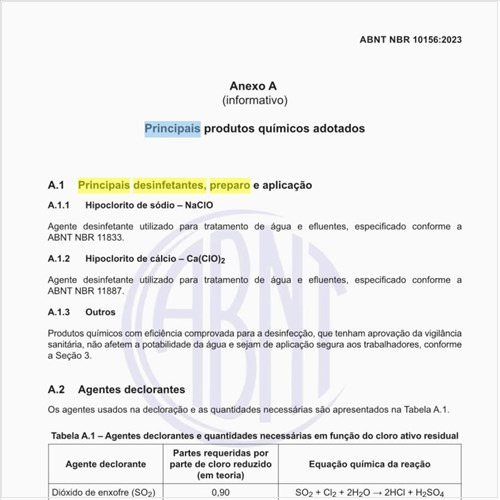 ABNT NBR 10156:2023

Anexo A
(informativo)

Principais produtos químicos adotados

A.1 Principais desinfetantes, preparo e aplicação

A.1.1 Hipoclorito de sódio – NaClO

Agente desinfetante utilizado para tratamento de água e efluentes, especificado conforme a ABNT NBR 11833.

A.1.2 Hipoclorito de cálcio – $Ca(ClO)_2$

Agente desinfetante utilizado para tratamento de água e efluentes, especificado conforme a ABNT NBR 11887.

A.1.3 Outros

Produtos químicos com eficiência comprovada para a desinfecção, que tenham aprovação da vigilância sanitária, não afetem a potabilidade da água e sejam de aplicação segura aos trabalhadores, conforme a Seção 3.

A.2 Agentes declorantes

Os agentes usados na decloração e as quantidades necessárias são apresentados na Tabela A.1.

Tabela A.1 – Agentes declorantes e quantidades necessárias em função do cloro ativo residual

| Agente declorante | Partes requeridas por parte de cloro reduzido (em teoria) | Equação química da reação |
|---|---|---|
| Dióxido de enxofre ($SO_2$) | 0,90 | $SO_2 + Cl_2 + 2H_2O \rightarrow 2HCl + H_2SO_4$ |

ABNT